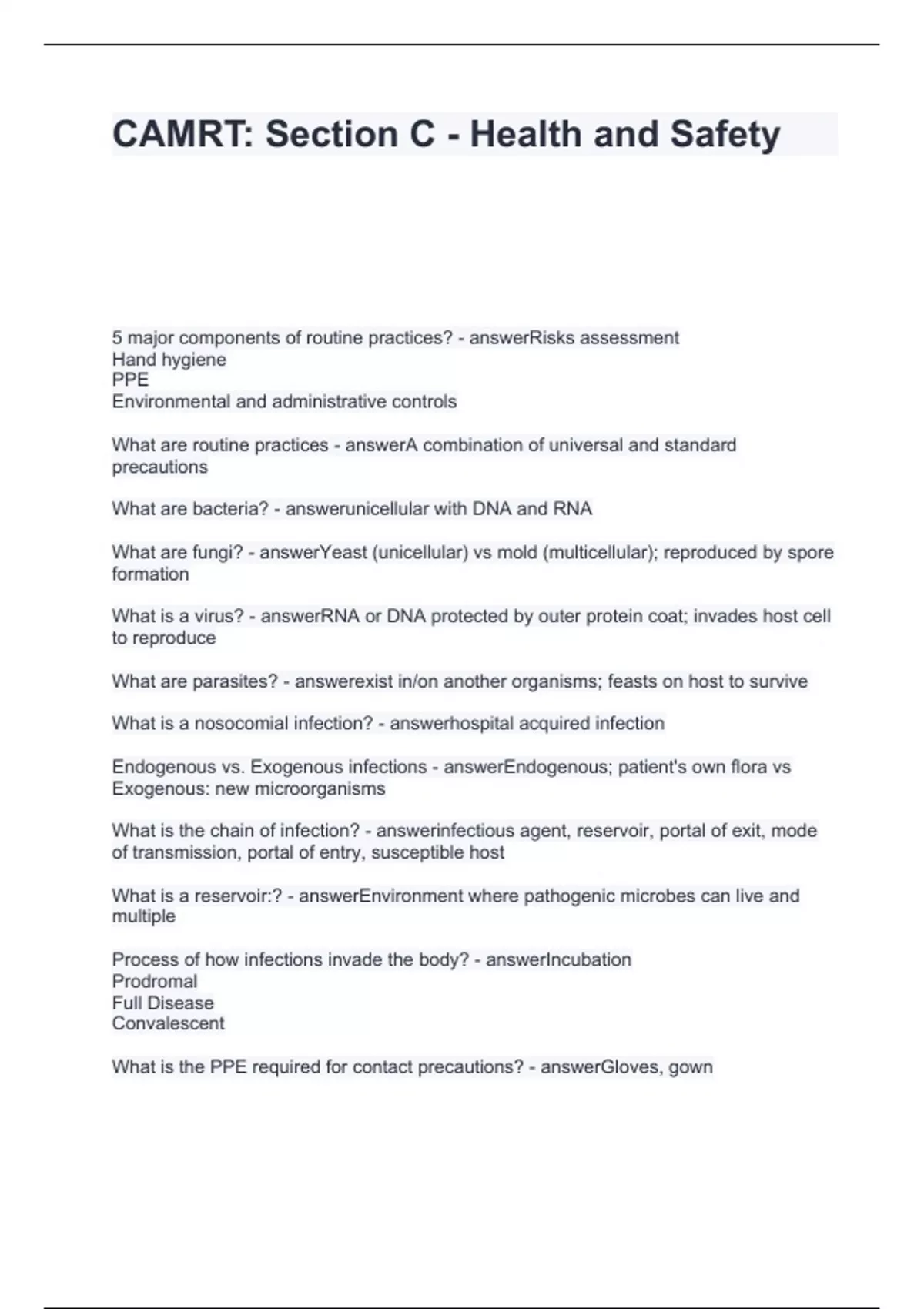 CAMRT: Section C - Health and Safety

5 major components of routine practices? - answerRisks assessment
Hand hygiene
PPE
Environmental and administrative controls

What are routine practices - answerA combination of universal and standard precautions

What are bacteria? - answerunicellular with DNA and RNA

What are fungi? - answerYeast (unicellular) vs mold (multicellular); reproduced by spore formation

What is a virus? - answerRNA or DNA protected by outer protein coat; invades host cell to reproduce

What are parasites? - answerexist in/on another organisms; feasts on host to survive

What is a nosocomial infection? - answerhospital acquired infection

Endogenous vs. Exogenous infections - answerEndogenous; patient's own flora vs Exogenous: new microorganisms

What is the chain of infection? - answerinfectious agent, reservoir, portal of exit, mode of transmission, portal of entry, susceptible host

What is a reservoir:? - answerEnvironment where pathogenic microbes can live and multiple

Process of how infections invade the body? - answerIncubation
Prodromal
Full Disease
Convalescent

What is the PPE required for contact precautions? - answerGloves, gown